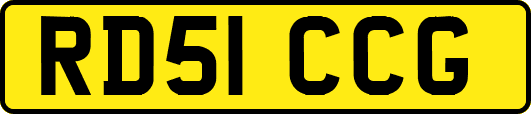 RD51 CCG